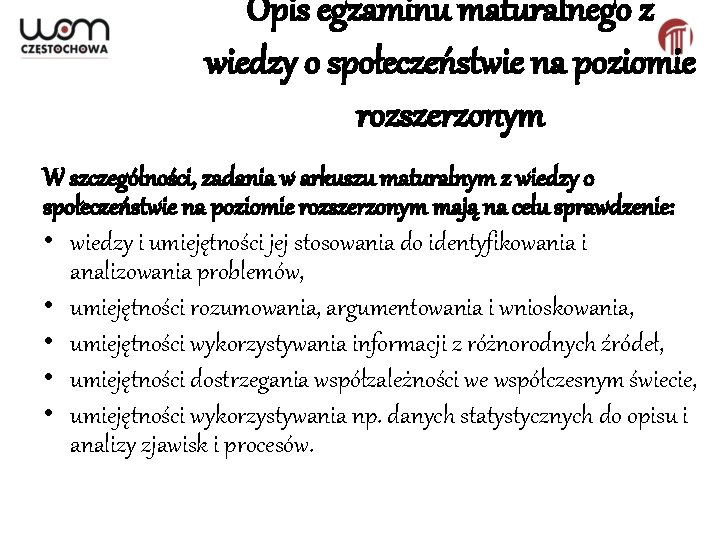 wom
CZĘSTOCHOWA

Opis egzaminu maturalnego z wiedzy o społeczeństwie na poziomie rozszerzonym

W szczególności, zadania w arkuszu maturalnym z wiedzy o społeczeństwie na poziomie rozszerzonym mają na celu sprawdzenie:
• wiedzy i umiejętności jej stosowania do identyfikowania i analizowania problemów,
• umiejętności rozumowania, argumentowania i wnioskowania,
• umiejętności wykorzystywania informacji z różnorodnych źródeł,
• umiejętności dostrzegania współzależności we współczesnym świecie,
• umiejętności wykorzystywania np. danych statystycznych do opisu i analizy zjawisk i procesów.